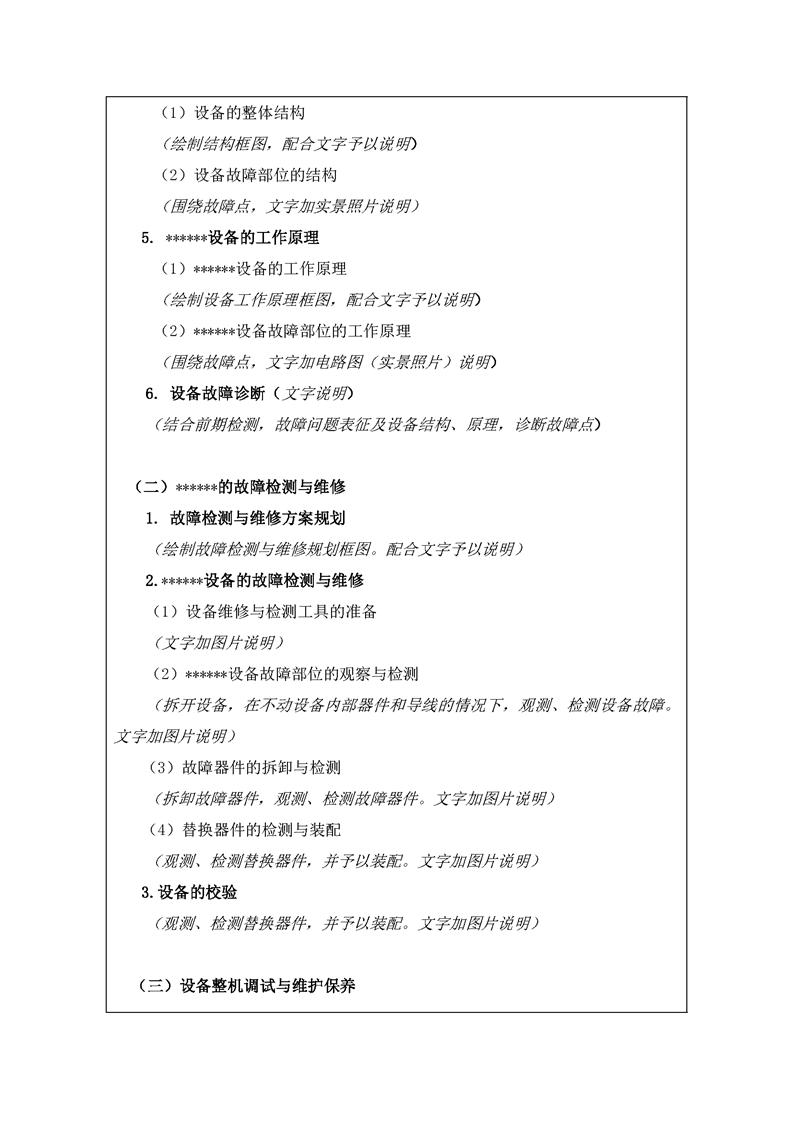 （1）设备的整体结构

（绘制结构框图，配合文字予以说明）

（2）设备故障部位的结构

（围绕故障点，文字加实景照片说明）

5. ******设备的工作原理

（1）******设备的工作原理

（绘制设备工作原理框图，配合文字予以说明）

（2）******设备故障部位的工作原理

（围绕故障点，文字加电路图（实景照片）说明）

6. 设备故障诊断（文字说明）

（结合前期检测，故障问题表征及设备结构、原理，诊断故障点）

（二）******的故障检测与维修

1. 故障检测与维修方案规划

（绘制故障检测与维修规划框图。配合文字予以说明）

2.******设备的故障检测与维修

（1）设备维修与检测工具的准备

（文字加图片说明）

（2）******设备故障部位的观察与检测

（拆开设备，在不动设备内部器件和导线的情况下，观测、检测设备故障。文字加图片说明）

（3）故障器件的拆卸与检测

（拆卸故障器件，观测、检测故障器件。文字加图片说明）

（4）替换器件的检测与装配

（观测、检测替换器件，并予以装配。文字加图片说明）

3.设备的校验

（观测、检测替换器件，并予以装配。文字加图片说明）

（三）设备整机调试与维护保养